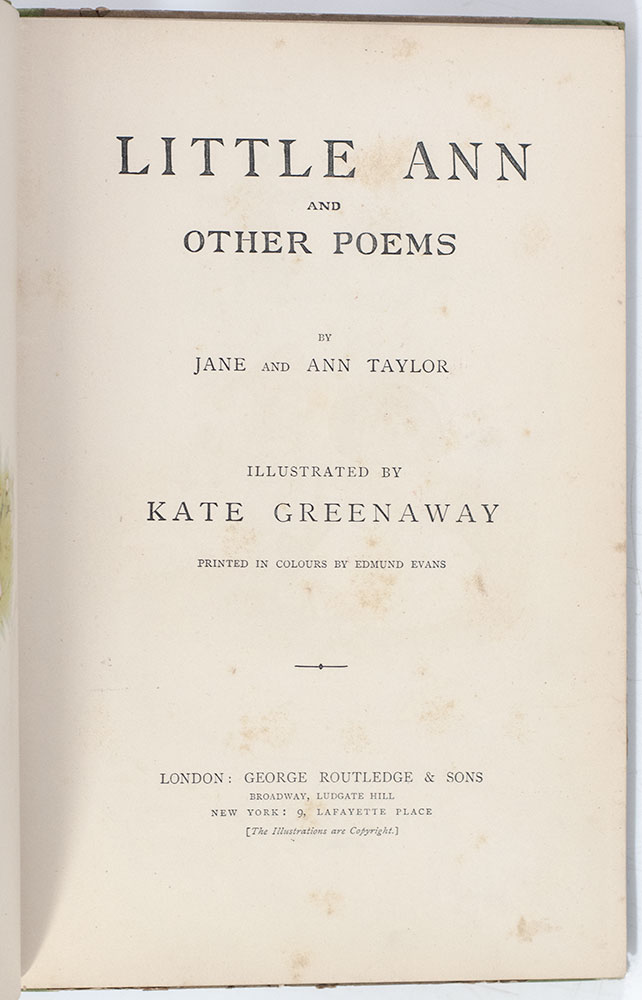 LITTLE ANN

AND

OTHER POEMS

BY

JANE AND ANN TAYLOR

ILLUSTRATED BY

KATE GREENAWAY

PRINTED IN COLOURS BY EDMUND EVANS

LONDON: GEORGE ROUTLEDGE & SONS
BROADWAY, LUDGATE HILL
NEW YORK: 9, LAFAYETTE PLACE
[The Illustrations are Copyright.]